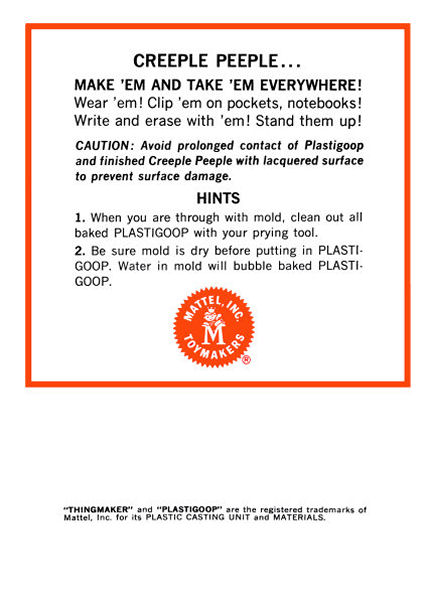 CREEPLE PEEPLE...

MAKE 'EM AND TAKE 'EM EVERYWHERE!
Wear 'em! Clip 'em on pockets, notebooks! Write and erase with 'em! Stand them up!

CAUTION: Avoid prolonged contact of Plastigoop and finished Creeple Peeple with lacquered surface to prevent surface damage.

HINTS

1. When you are through with mold, clean out all baked PLASTIGOOP with your prying tool.

2. Be sure mold is dry before putting in PLASTIGOOP. Water in mold will bubble baked PLASTIGOOP.

MATTEL, INC.
M
TOYMAKERS
®

"THINGMAKER" and "PLASTIGOOP" are the registered trademarks of Mattel, Inc. for its PLASTIC CASTING UNIT and MATERIALS.